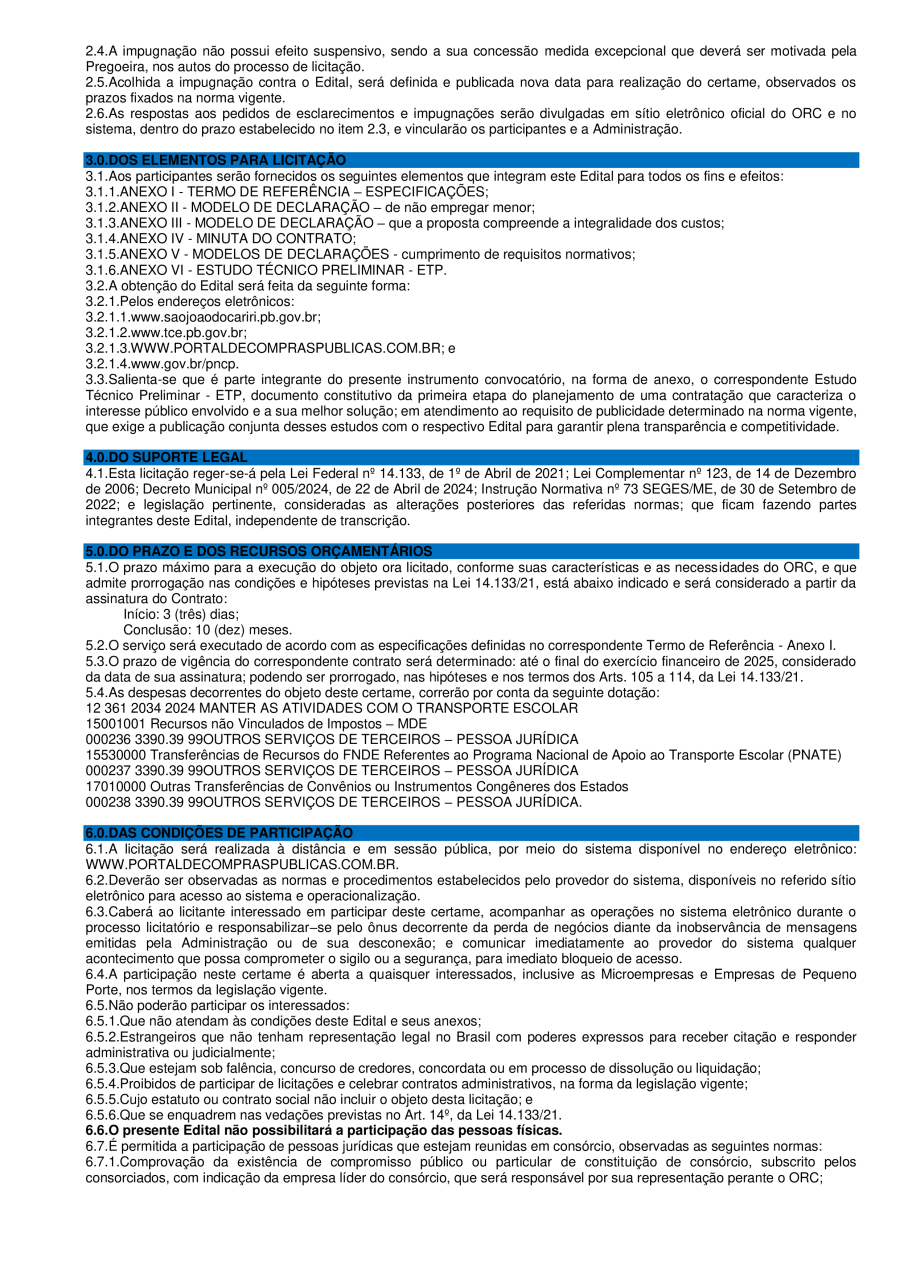 2.4.A impugnação não possui efeito suspensivo, sendo a sua concessão medida excepcional que deverá ser motivada pela Pregoeira, nos autos do processo de licitação.
2.5.Acolhida a impugnação contra o Edital, será definida e publicada nova data para realização do certame, observados os prazos fixados na norma vigente.
2.6.As respostas aos pedidos de esclarecimentos e impugnações serão divulgadas em sítio eletrônico oficial do ORC e no sistema, dentro do prazo estabelecido no item 2.3, e vincularão os participantes e a Administração.

3.0.DOS ELEMENTOS PARA LICITAÇÃO
3.1.Aos participantes serão fornecidos os seguintes elementos que integram este Edital para todos os fins e efeitos:
3.1.1.ANEXO I - TERMO DE REFERÊNCIA – ESPECIFICAÇÕES;
3.1.2.ANEXO II - MODELO DE DECLARAÇÃO – de não empregar menor;
3.1.3.ANEXO III - MODELO DE DECLARAÇÃO – que a proposta compreende a integralidade dos custos;
3.1.4.ANEXO IV - MINUTA DO CONTRATO;
3.1.5.ANEXO V - MODELOS DE DECLARAÇÕES - cumprimento de requisitos normativos;
3.1.6.ANEXO VI - ESTUDO TÉCNICO PRELIMINAR - ETP.
3.2.A obtenção do Edital será feita da seguinte forma:
3.2.1.Pelos endereços eletrônicos:
3.2.1.1.www.saojoaodocariri.pb.gov.br;
3.2.1.2.www.tce.pb.gov.br;
3.2.1.3.WWW.PORTALDECOMPRASPUBLICAS.COM.BR; e
3.2.1.4.www.gov.br/pncp.
3.3.Salienta-se que é parte integrante do presente instrumento convocatório, na forma de anexo, o correspondente Estudo Técnico Preliminar - ETP, documento constitutivo da primeira etapa do planejamento de uma contratação que caracteriza o interesse público envolvido e a sua melhor solução; em atendimento ao requisito de publicidade determinado na norma vigente, que exige a publicação conjunta desses estudos com o respectivo Edital para garantir plena transparência e competitividade.

4.0.DO SUPORTE LEGAL
4.1.Esta licitação reger-se-á pela Lei Federal nº 14.133, de 1º de Abril de 2021; Lei Complementar nº 123, de 14 de Dezembro de 2006; Decreto Municipal nº 005/2024, de 22 de Abril de 2024; Instrução Normativa nº 73 SEGES/ME, de 30 de Setembro de 2022; e legislação pertinente, consideradas as alterações posteriores das referidas normas; que ficam fazendo partes integrantes deste Edital, independente de transcrição.

5.0.DO PRAZO E DOS RECURSOS ORÇAMENTÁRIOS
5.1.O prazo máximo para a execução do objeto ora licitado, conforme suas características e as necessidades do ORC, e que admite prorrogação nas condições e hipóteses previstas na Lei 14.133/21, está abaixo indicado e será considerado a partir da assinatura do Contrato:
Início: 3 (três) dias;
Conclusão: 10 (dez) meses.
5.2.O serviço será executado de acordo com as especificações definidas no correspondente Termo de Referência - Anexo I.
5.3.O prazo de vigência do correspondente contrato será determinado: até o final do exercício financeiro de 2025, considerado da data de sua assinatura; podendo ser prorrogado, nas hipóteses e nos termos dos Arts. 105 a 114, da Lei 14.133/21.
5.4.As despesas decorrentes do objeto deste certame, correrão por conta da seguinte dotação:
12 361 2034 2024 MANTER AS ATIVIDADES COM O TRANSPORTE ESCOLAR
15001001 Recursos não Vinculados de Impostos – MDE
000236 3390.39 99OUTROS SERVIÇOS DE TERCEIROS – PESSOA JURÍDICA
15530000 Transferências de Recursos do FNDE Referentes ao Programa Nacional de Apoio ao Transporte Escolar (PNATE)
000237 3390.39 99OUTROS SERVIÇOS DE TERCEIROS – PESSOA JURÍDICA
17010000 Outras Transferências de Convênios ou Instrumentos Congêneres dos Estados
000238 3390.39 99OUTROS SERVIÇOS DE TERCEIROS – PESSOA JURÍDICA.

6.0.DAS CONDIÇÕES DE PARTICIPAÇÃO
6.1.A licitação será realizada à distância e em sessão pública, por meio do sistema disponível no endereço eletrônico: WWW.PORTALDECOMPRASPUBLICAS.COM.BR.
6.2.Deverão ser observadas as normas e procedimentos estabelecidos pelo provedor do sistema, disponíveis no referido sítio eletrônico para acesso ao sistema e operacionalização.
6.3.Caberá ao licitante interessado em participar deste certame, acompanhar as operações no sistema eletrônico durante o processo licitatório e responsabilizar–se pelo ônus decorrente da perda de negócios diante da inobservância de mensagens emitidas pela Administração ou de sua desconexão; e comunicar imediatamente ao provedor do sistema qualquer acontecimento que possa comprometer o sigilo ou a segurança, para imediato bloqueio de acesso.
6.4.A participação neste certame é aberta a quaisquer interessados, inclusive as Microempresas e Empresas de Pequeno Porte, nos termos da legislação vigente.
6.5.Não poderão participar os interessados:
6.5.1.Que não atendam às condições deste Edital e seus anexos;
6.5.2.Estrangeiros que não tenham representação legal no Brasil com poderes expressos para receber citação e responder administrativa ou judicialmente;
6.5.3.Que estejam sob falência, concurso de credores, concordata ou em processo de dissolução ou liquidação;
6.5.4.Proibidos de participar de licitações e celebrar contratos administrativos, na forma da legislação vigente;
6.5.5.Cujo estatuto ou contrato social não incluir o objeto desta licitação; e
6.5.6.Que se enquadrem nas vedações previstas no Art. 14º, da Lei 14.133/21.
6.6.O presente Edital não possibilitará a participação das pessoas físicas.
6.7.É permitida a participação de pessoas jurídicas que estejam reunidas em consórcio, observadas as seguintes normas:
6.7.1.Comprovação da existência de compromisso público ou particular de constituição de consórcio, subscrito pelos consorciados, com indicação da empresa líder do consórcio, que será responsável por sua representação perante o ORC;